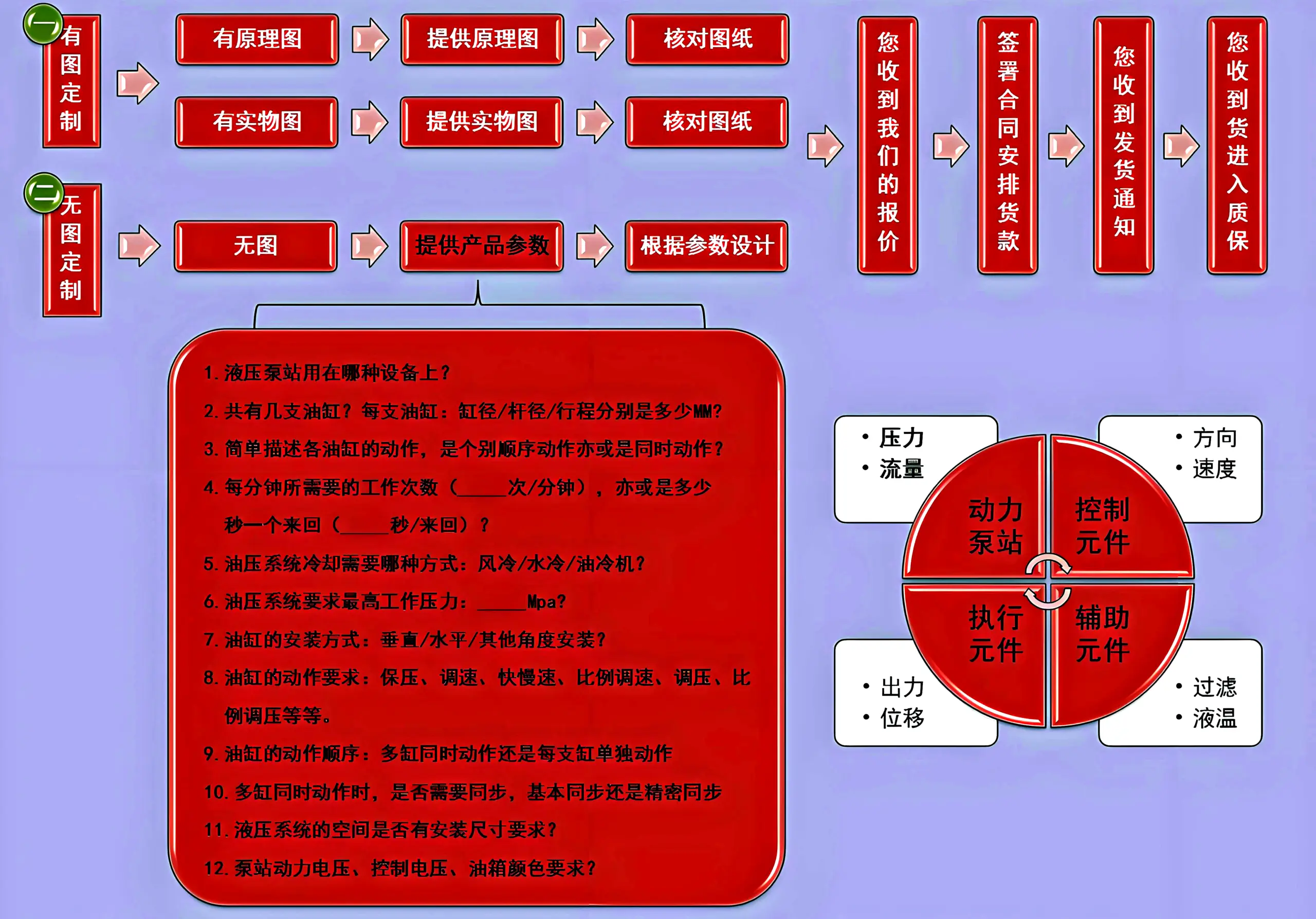 一 有图定制

有原理图

提供原理图

核对图纸

有实物图

提供实物图

核对图纸

二 无图定制

无图

提供产品参数

根据参数设计

您收到我们的报价

签署合同安排货款

您收到发货通知

您收到货进入质保

1. 液压泵站用在哪种设备上？

2. 共有几支油缸？每支油缸：缸径/杆径/行程分别是多少MM?

3. 简单描述各油缸的动作，是个别顺序动作亦或是同时动作？

4. 每分钟所需要的工作次数（_____次/分钟），亦或是多少秒一个来回（_____秒/来回）？

5. 油压系统冷却需要哪种方式：风冷/水冷/油冷机？

6. 油压系统要求最高工作压力：_____Mpa?

7. 油缸的安装方式：垂直/水平/其他角度安装？

8. 油缸的动作要求：保压、调速、快慢速、比例调速、调压、比例调压等等。

9. 油缸的动作顺序：多缸同时动作还是每支缸单独动作

10. 多缸同时动作时，是否需要同步，基本同步还是精密同步

11. 液压系统的空间是否有安装尺寸要求？

12. 泵站动力电压、控制电压、油箱颜色要求？

• 压力
• 流量

• 方向
• 速度

动力泵站

控制元件

执行元件

辅助元件

• 出力
• 位移

• 过滤
• 液温